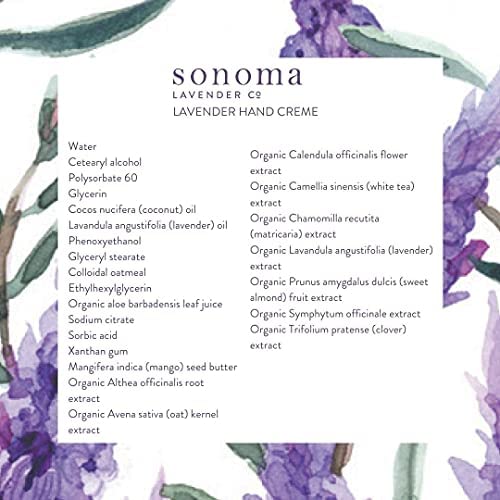 sonoma
LAVENDER Co
LAVENDER HAND CREME

Water
Cetearyl alcohol
Polysorbate 60
Glycerin
Cocos nucifera (coconut) oil
Lavandula angustifolia (lavender) oil
Phenoxyethanol
Glyceryl stearate
Colloidal oatmeal
Ethylhexylglycerin
Organic aloe barbadensis leaf juice
Sodium citrate
Sorbic acid
Xanthan gum
Mangifera indica (mango) seed butter
Organic Althea officinalis root extract
Organic Avena sativa (oat) kernel extract

Organic Calendula officinalis flower extract
Organic Camellia sinensis (white tea) extract
Organic Chamomilla recutita (matricaria) extract
Organic Lavandula angustifolia (lavender) extract
Organic Prunus amygdalus dulcis (sweet almond) fruit extract
Organic Symphytum officinale extract
Organic Trifolium pratense (clover) extract